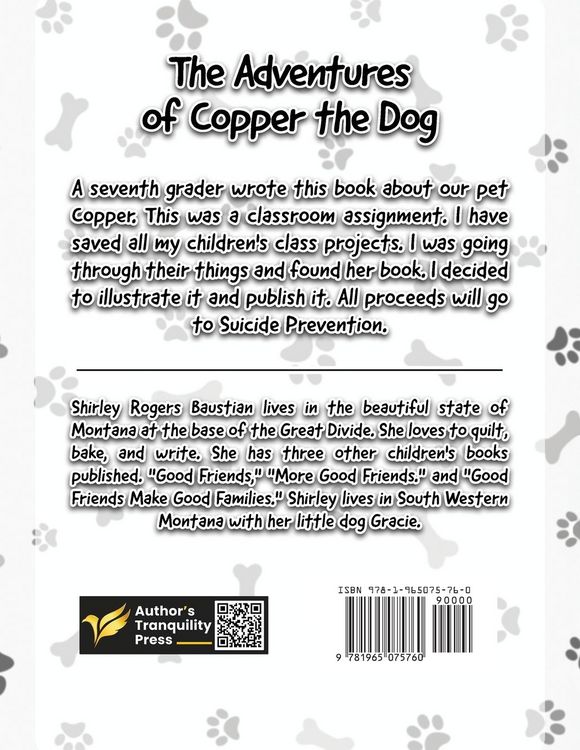 The Adventures of Copper the Dog

A seventh grader wrote this book about our pet Copper. This was a classroom assignment. I have saved all my children's class projects. I was going through their things and found her book. I decided to illustrate it and publish it. All proceeds will go to Suicide Prevention.

Shirley Rogers Baustian lives in the beautiful state of Montana at the base of the Great Divide. She loves to quilt, bake, and write. She has three other children's books published. "Good Friends," "More Good Friends." and "Good Friends Make Good Families." Shirley lives in South Western Montana with her little dog Gracie.

Author's Tranquility Press

ISBN 978-1-965075-76-0

90000

9 781965 075760